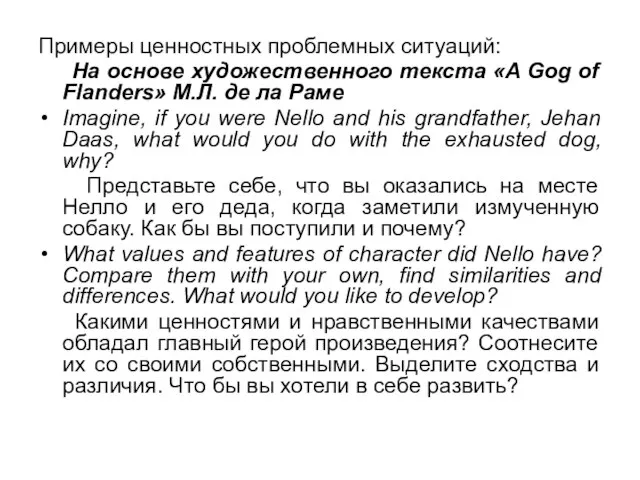 Примеры ценностных проблемных ситуаций:

На основе художественного текста «A Gog of Flanders» М.Л. де ла Раме

• Imagine, if you were Nello and his grandfather, Jehan Daas, what would you do with the exhausted dog, why?

Представьте себе, что вы оказались на месте Нелло и его деда, когда заметили измученную собаку. Как бы вы поступили и почему?

• What values and features of character did Nello have? Compare them with your own, find similarities and differences. What would you like to develop?

Какими ценностями и нравственными качествами обладал главный герой произведения? Соотнесите их со своими собственными. Выделите сходства и различия. Что бы вы хотели в себе развить?